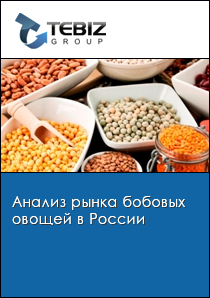 TEBIZ
GROUP

Анализ рынка бобовых овощей в России